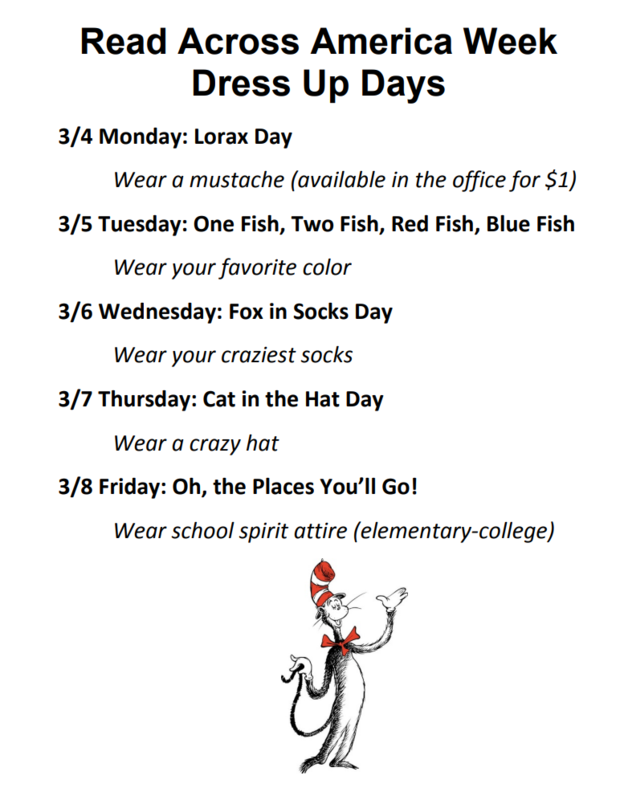 Read Across America Week
Dress Up Days

3/4 Monday: Lorax Day

Wear a mustache (available in the office for \$1)

3/5 Tuesday: One Fish, Two Fish, Red Fish, Blue Fish

Wear your favorite color

3/6 Wednesday: Fox in Socks Day

Wear your craziest socks

3/7 Thursday: Cat in the Hat Day

Wear a crazy hat

3/8 Friday: Oh, the Places You'll Go!

Wear school spirit attire (elementary-college)